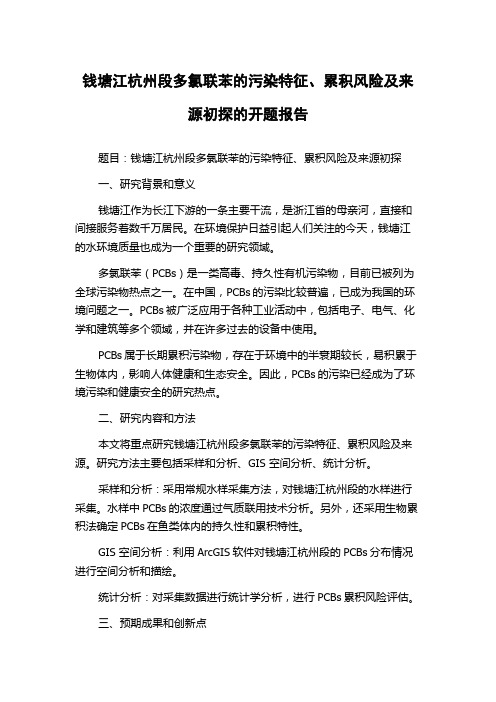 钱塘江杭州段多氯联苯的污染特征、累积风险及来源初探的开题报告

题目：钱塘江杭州段多氯联苯的污染特征、累积风险及来源初探

一、研究背景和意义

钱塘江作为长江下游的一条主要干流，是浙江省的母亲河，直接和间接服务着数千万居民。在环境保护日益引起人们关注的今天，钱塘江的水环境质量也成为一个重要的研究领域。

多氯联苯（PCBs）是一类高毒、持久性有机污染物，目前已被列为全球污染物热点之一。在中国，PCBs 的污染比较普遍，已成为我国的环境问题之一。PCBs 被广泛应用于各种工业活动中，包括电子、电气、化学和建筑等多个领域，并在许多过去的设备中使用。

PCBs 属于长期累积污染物，存在于环境中的半衰期较长，易积累于生物体内，影响人体健康和生态安全。因此，PCBs 的污染已经成为了环境污染和健康安全的研究热点。

二、研究内容和方法

本文将重点研究钱塘江杭州段多氯联苯的污染特征、累积风险及来源。研究方法主要包括采样和分析、GIS 空间分析、统计分析。

采样和分析：采用常规水样采集方法，对钱塘江杭州段的水样进行采集。水样中 PCBs 的浓度通过气质联用技术分析。另外，还采用生物累积法确定 PCBs 在鱼类体内的持久性和累积特性。

GIS 空间分析：利用 ArcGIS 软件对钱塘江杭州段的 PCBs 分布情况进行空间分析和描绘。

统计分析：对采集数据进行统计学分析，进行 PCBs 累积风险评估。

三、预期成果和创新点